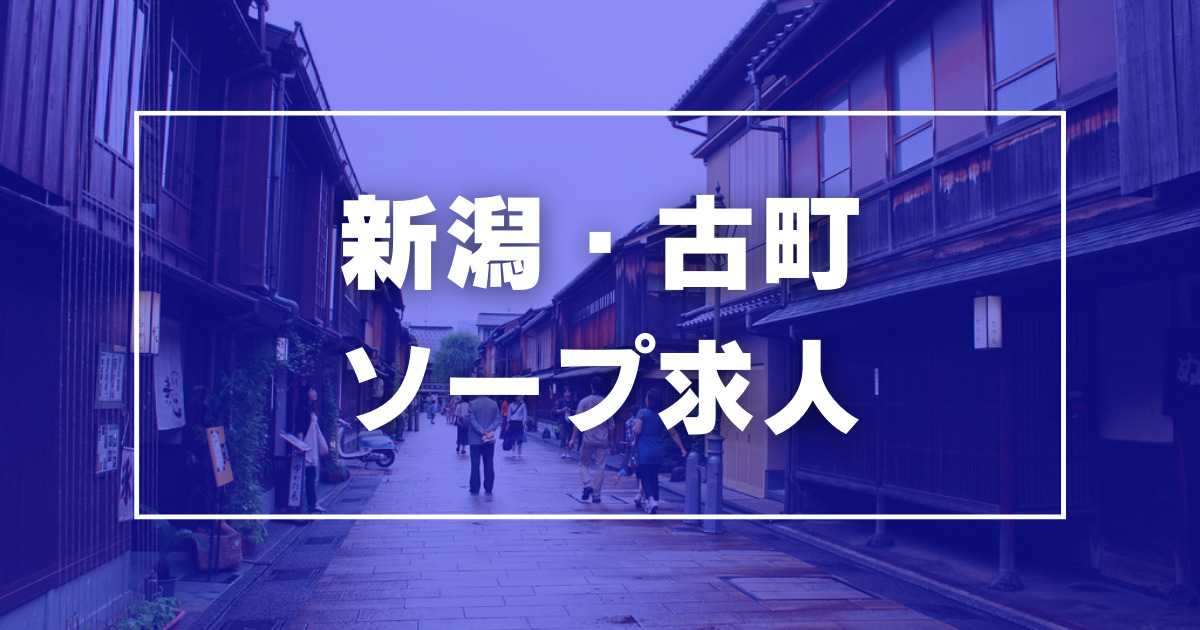 新潟・古町
ソープ求人